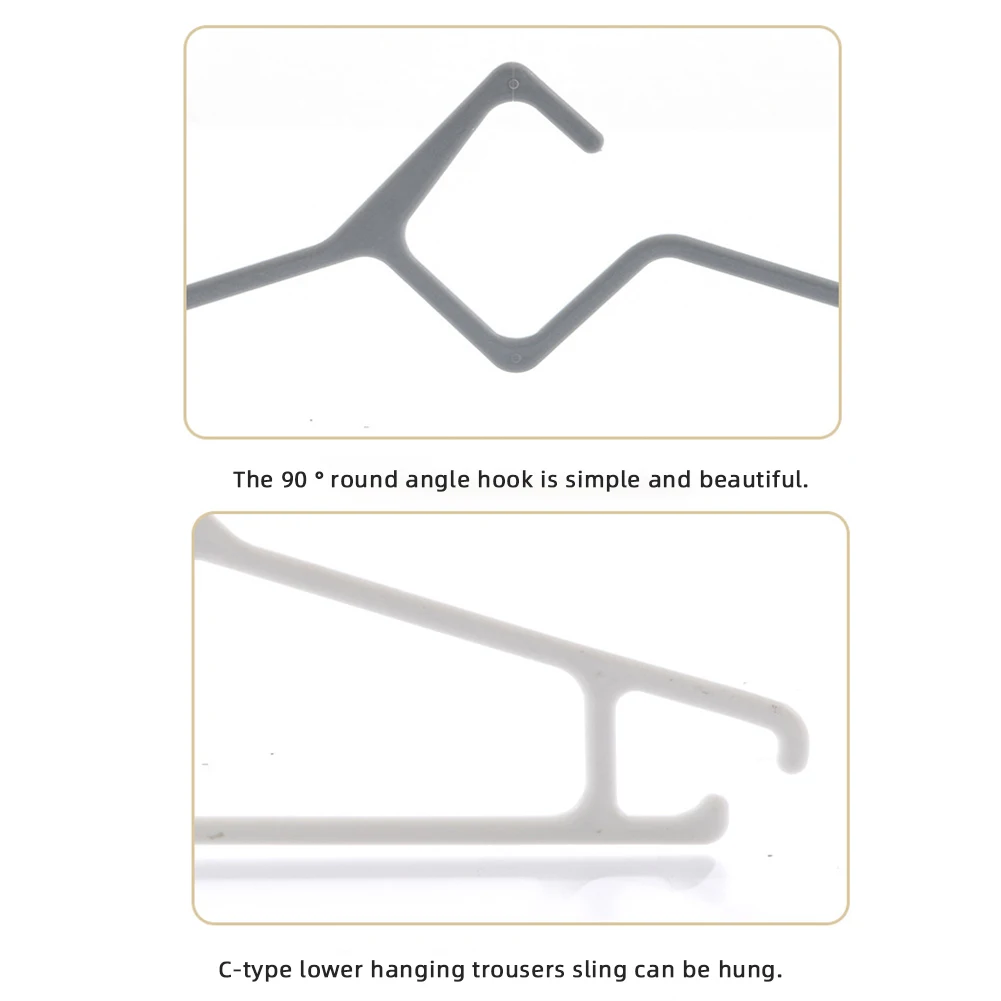 The 90 ° round angle hook is simple and beautiful.

C-type lower hanging trousers sling can be hung.